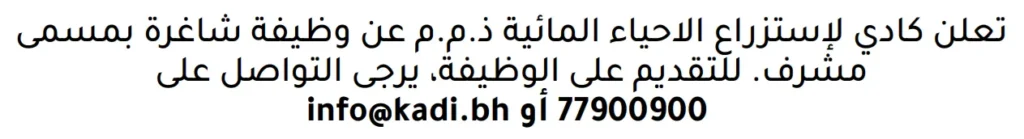 تعلن كادي لإستزراع الاحياء المائية ذ.م.م عن وظيفة شاغرة بمسمى مشرف. للتقديم على الوظيفة، يرجى التواصل على info@kadi.bh أو 77900900